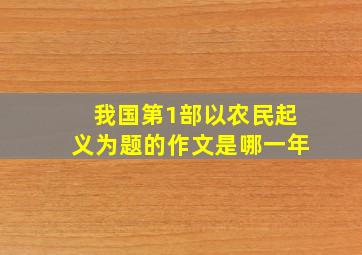 我国第1部以农民起义为题的作文是哪一年